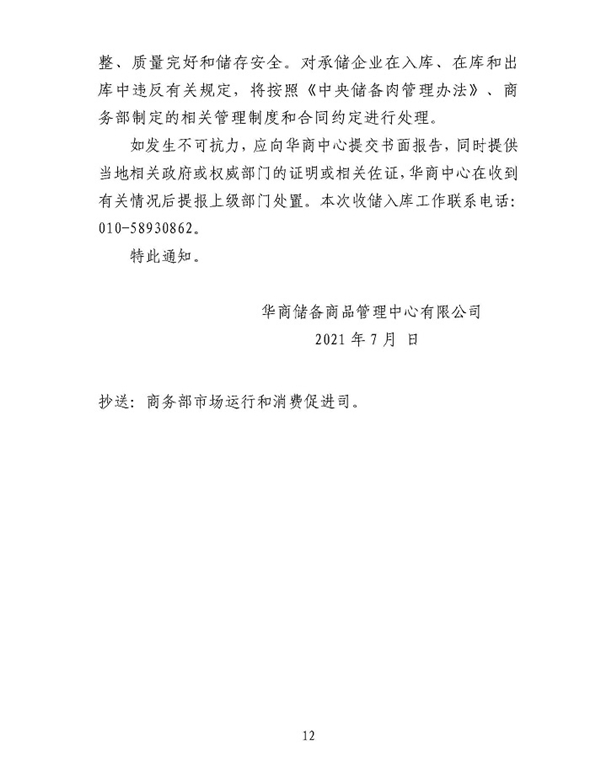 整、质量完好和储存安全。对承储企业在入库、在库和出库中违反有关规定，将按照《中央储备肉管理办法》、商务部制定的相关管理制度和合同约定进行处理。

如发生不可抗力，应向华商中心提交书面报告，同时提供当地相关政府或权威部门的证明或相关佐证，华商中心在收到有关情况后提报上级部门处置。本次收储入库工作联系电话：010-58930862。

特此通知。

华商储备商品管理中心有限公司

2021 年 7 月 日

抄送：商务部市场运行和消费促进司。

12